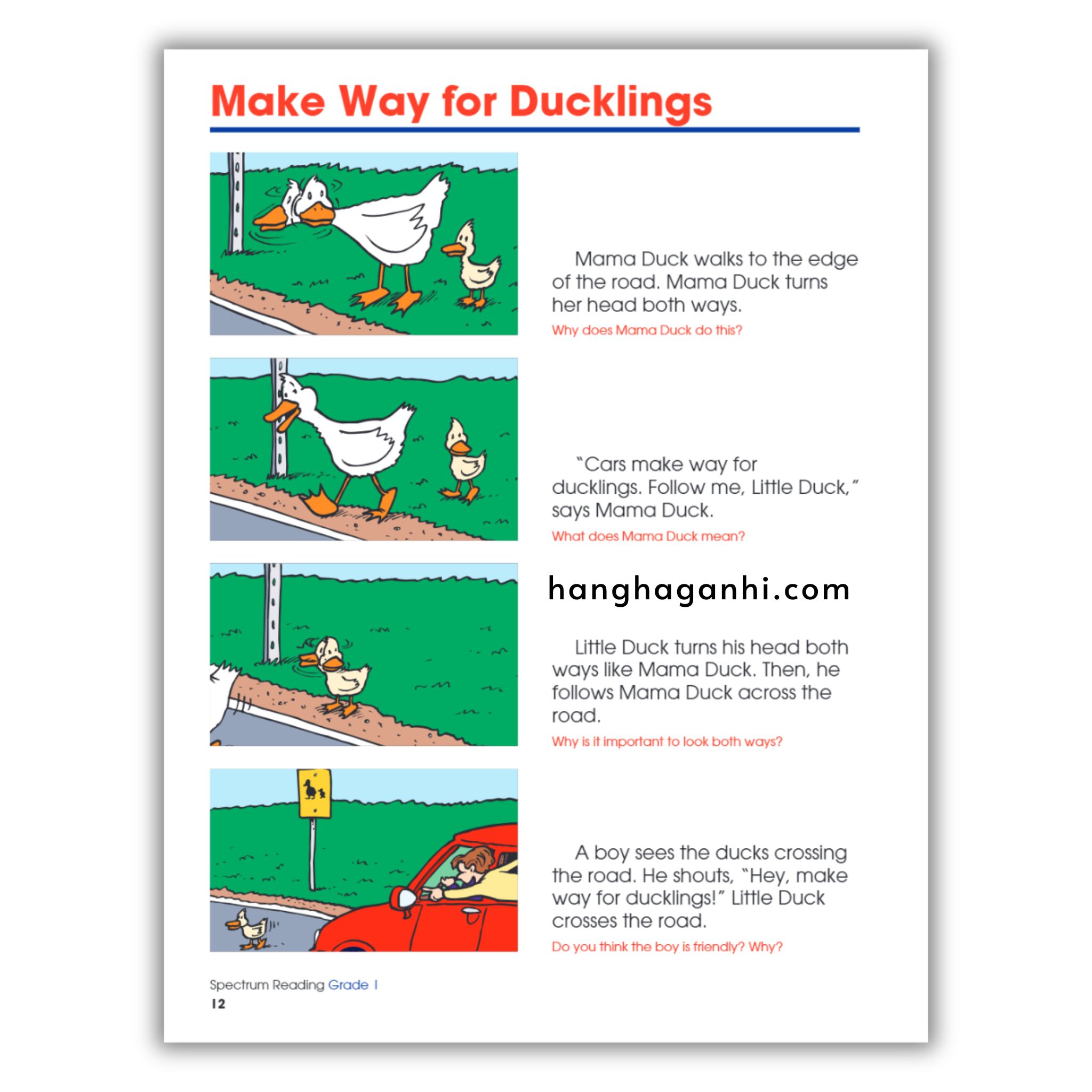 Make Way for Ducklings

Mama Duck walks to the edge of the road. Mama Duck turns her head both ways.

Why does Mama Duck do this?

"Cars make way for ducklings. Follow me, Little Duck," says Mama Duck.

What does Mama Duck mean?

hanghaganhi.com

Little Duck turns his head both ways like Mama Duck. Then, he follows Mama Duck across the road.

Why is it important to look both ways?

A boy sees the ducks crossing the road. He shouts, "Hey, make way for ducklings!" Little Duck crosses the road.

Do you think the boy is friendly? Why?

Spectrum Reading Grade 1
12